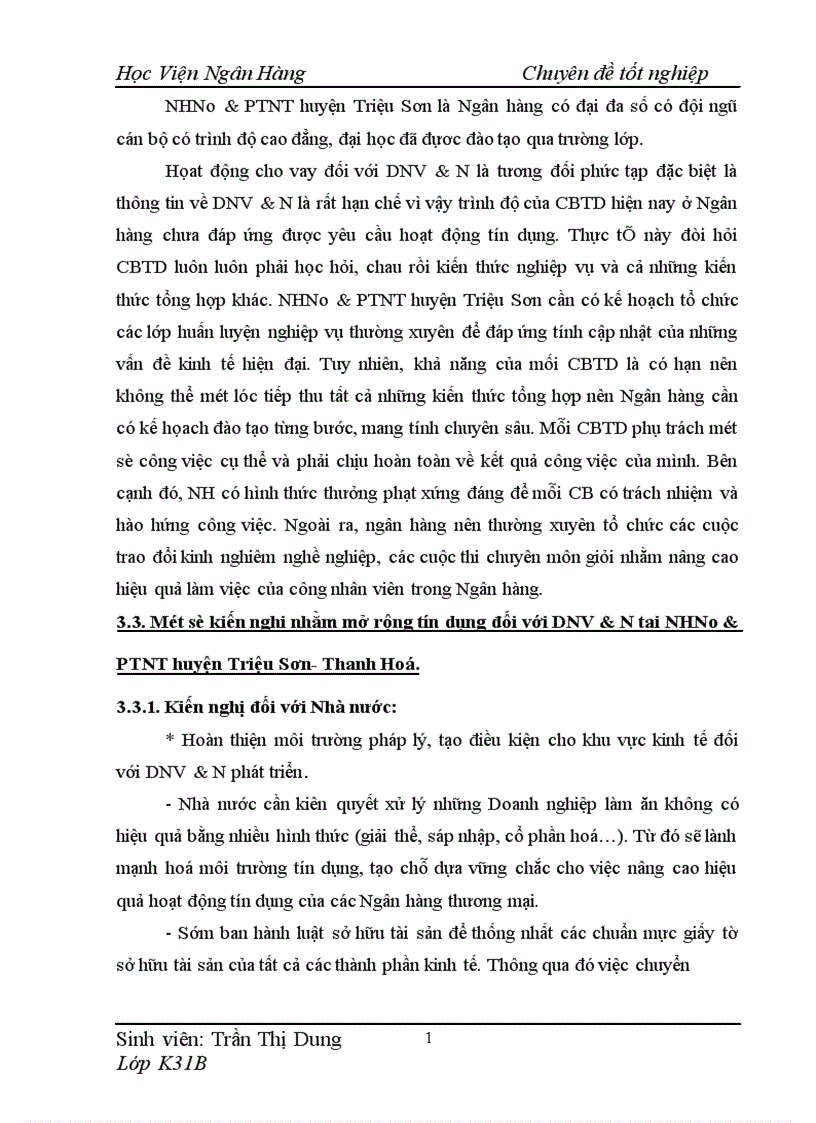 Học Viện Ngân Hàng Chuyên đề tốt nghiệp

NHNo & PTNT huyện Triệu Sơn là Ngân hàng có đại đa số có đội ngũ cán bộ có trình độ cao đẳng, đại học đã được đào tạo qua trường lớp.

Hoạt động cho vay đối với DNV & N là tương đối phức tạp đặc biệt là thông tin về DNV & N là rất hạn chế vì vậy trình độ của CBTD hiện nay ở Ngân hàng chưa đáp ứng được yêu cầu hoạt động tín dụng. Thực tÕ này đòi hỏi CBTD luôn luôn phải học hỏi, chau rồi kiến thức nghiệp vụ và cả những kiến thức tổng hợp khác. NHNo & PTNT huyện Triệu Sơn cần có kế hoạch tổ chức các lớp huấn luyện nghiệp vụ thường xuyên để đáp ứng tính cập nhật của những vấn đề kinh tế hiện đại. Tuy nhiên, khả năng của mỗi CBTD là có hạn nên không thể mét lóc tiếp thu tất cả những kiến thức tổng hợp nên Ngân hàng cần có kế hoạch đào tạo từng bước, mang tính chuyên sâu. Mỗi CBTD phụ trách mét sè công việc cụ thể và phải chịu hoàn toàn về kết quả công việc của mình. Bên cạnh đó, NH có hình thức thưởng phạt xứng đáng để mỗi CB có trách nhiệm và hào hứng công việc. Ngoài ra, ngân hàng nên thường xuyên tổ chức các cuộc trao đổi kinh nghiệm nghề nghiệp, các cuộc thi chuyên môn giỏi nhằm nâng cao hiệu quả làm việc của công nhân viên trong Ngân hàng.

3.3. Mét sè kiến nghị nhằm mở rộng tín dụng đối với DNV & N tại NHNo & PTNT huyện Triệu Sơn- Thanh Hoá.

3.3.1. Kiến nghị đối với Nhà nước:

* Hoàn thiện môi trường pháp lý, tạo điều kiện cho khu vực kinh tế đối với DNV & N phát triển.

- Nhà nước cần kiên quyết xử lý những Doanh nghiệp làm ăn không có hiệu quả bằng nhiều hình thức (giải thể, sáp nhập, cổ phần hoá…). Từ đó sẽ lành mạnh hoá môi trường tín dụng, tạo chỗ dựa vững chắc cho việc nâng cao hiệu quả hoạt động tín dụng của các Ngân hàng thương mại.

- Sớm ban hành luật sở hữu tài sản để thống nhất các chuẩn mực giấy tờ sở hữu tài sản của tất cả các thành phần kinh tế. Thông qua đó việc chuyển

Sinh viên: Trần Thị Dung 1
Lớp K31B